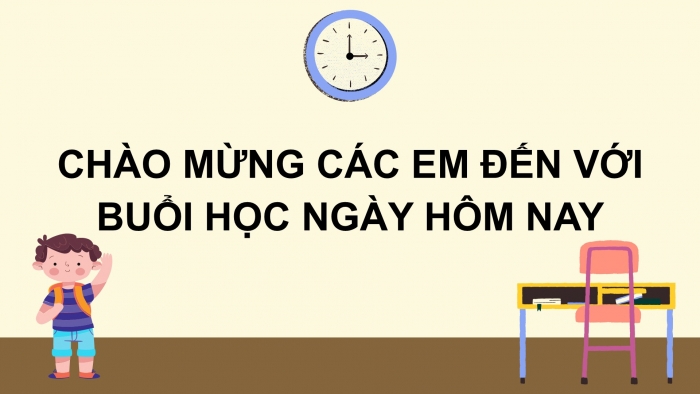 CHÀO MỪNG CÁC EM ĐẾN VỚI BUỔI HỌC NGÀY HÔM NAY